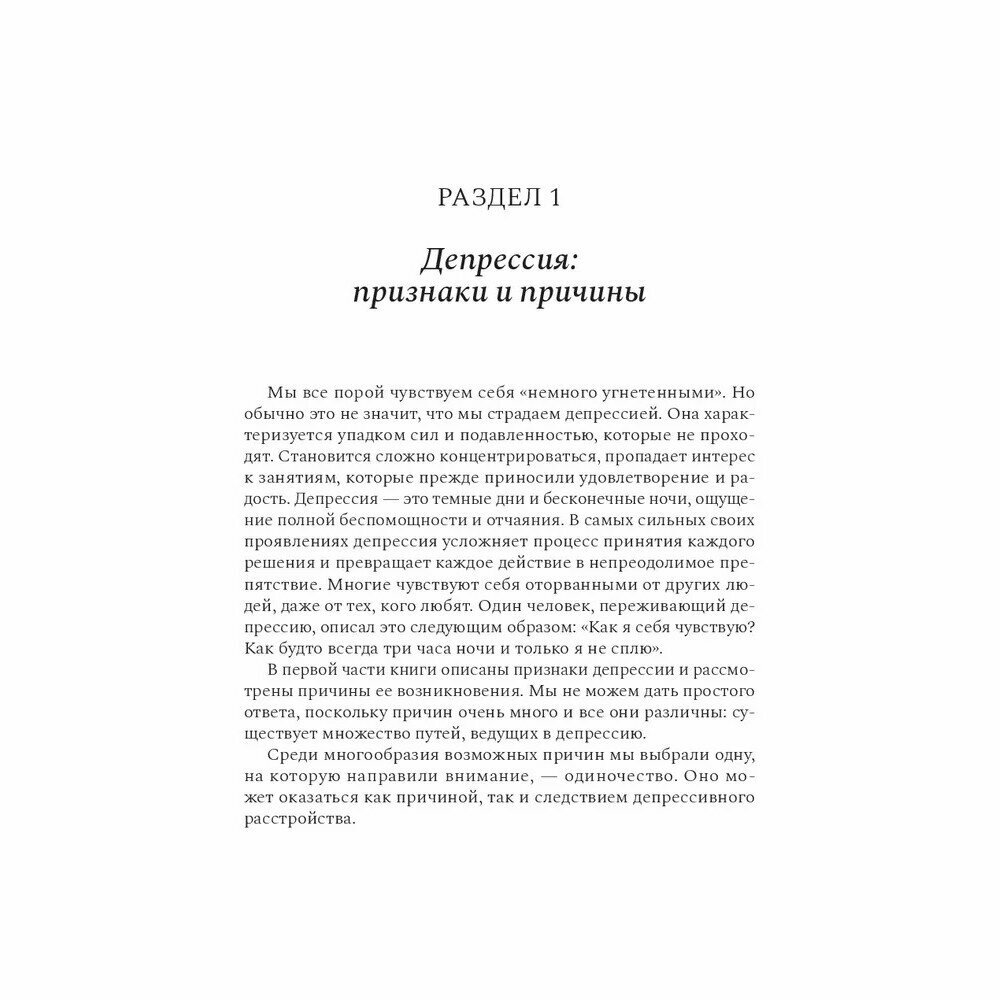 РАЗДЕЛ 1

Депрессия:
признаки и причины

Мы все порой чувствуем себя «немного угнетенными». Но обычно это не значит, что мы страдаем депрессией. Она характеризуется упадком сил и подавленностью, которые не проходят. Становится сложно концентрироваться, пропадает интерес к занятиям, которые прежде приносили удовлетворение и радость. Депрессия — это темные дни и бесконечные ночи, ощущение полной беспомощности и отчаяния. В самых сильных своих проявлениях депрессия усложняет процесс принятия каждого решения и превращает каждое действие в непреодолимое препятствие. Многие чувствуют себя оторванными от других людей, даже от тех, кого любят. Один человек, переживающий депрессию, описал это следующим образом: «Как я себя чувствую? Как будто всегда три часа ночи и только я не сплю».

В первой части книги описаны признаки депрессии и рассмотрены причины ее возникновения. Мы не можем дать простого ответа, поскольку причин очень много и все они различны: существует множество путей, ведущих в депрессию.

Среди многообразия возможных причин мы выбрали одну, на которую направили внимание, — одиночество. Оно может оказаться как причиной, так и следствием депрессивного расстройства.